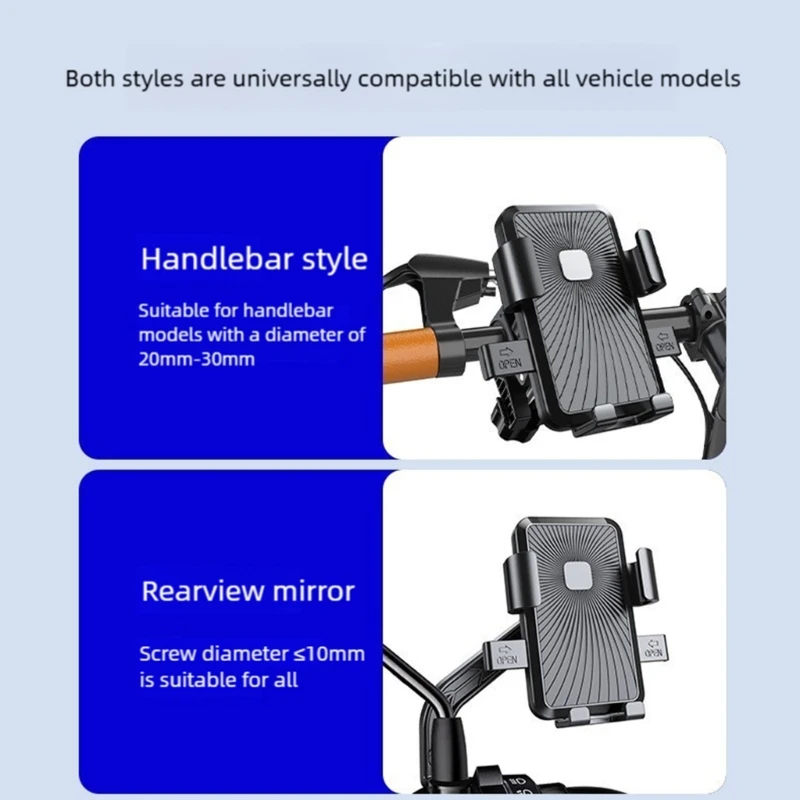 Both styles are universally compatible with all vehicle models

Handlebar style

Suitable for handlebar models with a diameter of 20mm-30mm

OPEN

OPEN

Rearview mirror

Screw diameter ≤10mm is suitable for all

OPEN

OPEN